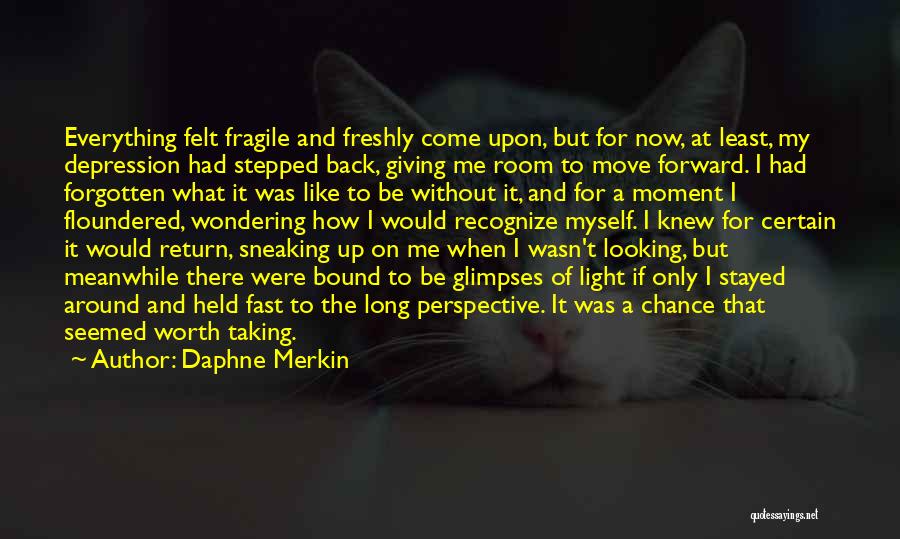 Everything felt fragile and freshly come upon, but for now, at least, my depression had stepped back, giving me room to move forward. I had forgotten what it was like to be without it, and for a moment I floundered, wondering how I would recognize myself. I knew for certain it would return, sneaking up on me when I wasn't looking, but meanwhile there were bound to be glimpses of light if only I stayed around and held fast to the long perspective. It was a chance that seemed worth taking.

~ Author: Daphne Merkin

quotessayings.net